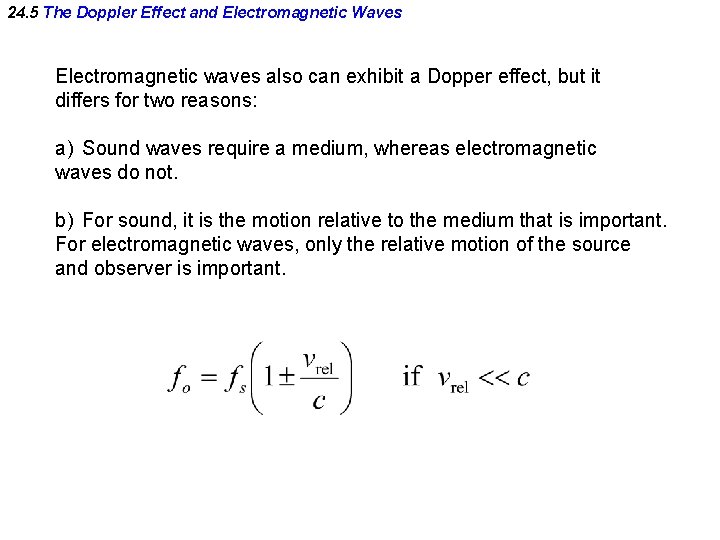 24.5 The Doppler Effect and Electromagnetic Waves

Electromagnetic waves also can exhibit a Dopper effect, but it differs for two reasons:

a) Sound waves require a medium, whereas electromagnetic waves do not.

b) For sound, it is the motion relative to the medium that is important. For electromagnetic waves, only the relative motion of the source and observer is important.

$f_o = f_s\left(1 \pm \frac{v_{\text{rel}}}{c}\right)$ if $v_{\text{rel}} << c$